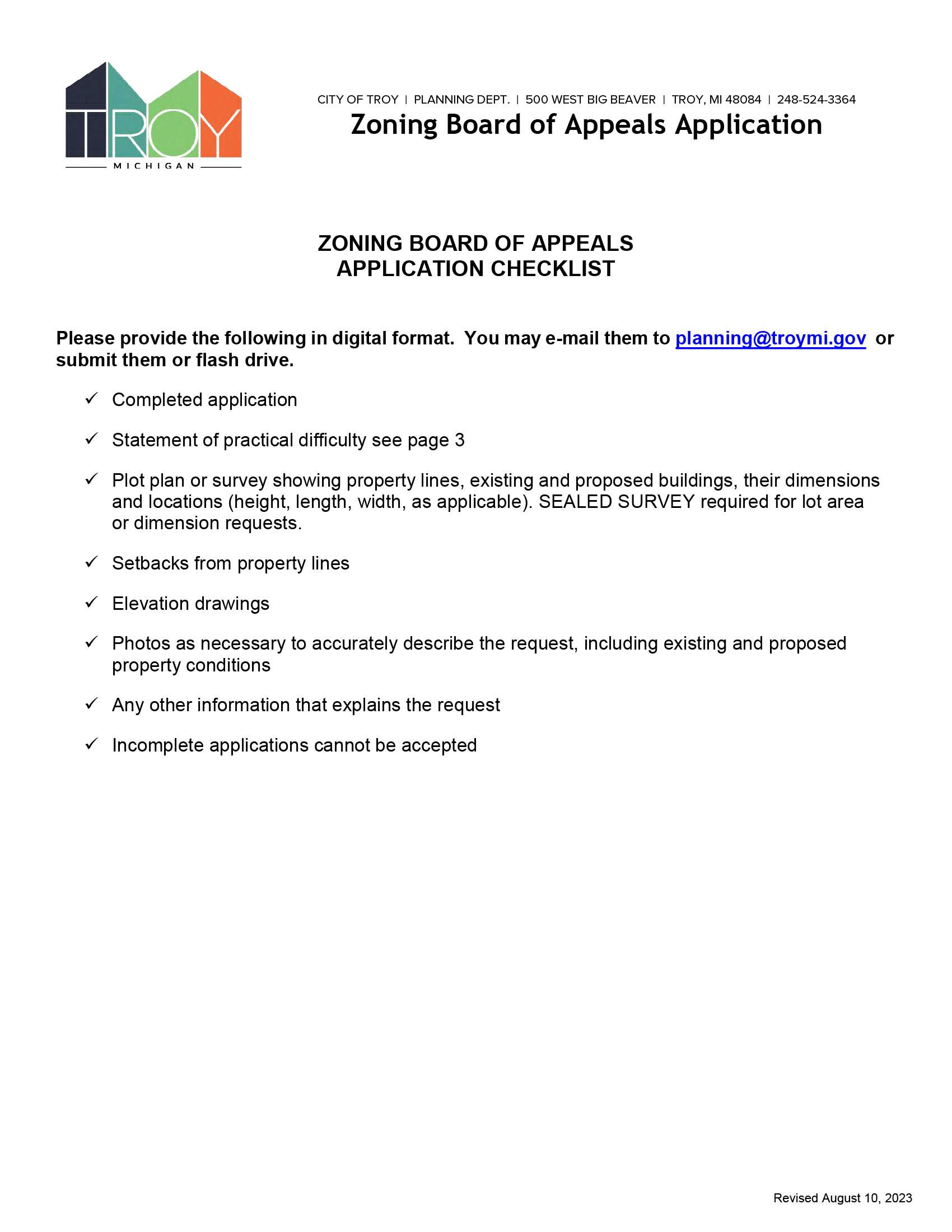 TROY
MICHIGAN

CITY OF TROY | PLANNING DEPT. | 500 WEST BIG BEAVER | TROY, MI 48084 | 248-524-3364
Zoning Board of Appeals Application

ZONING BOARD OF APPEALS
APPLICATION CHECKLIST

Please provide the following in digital format. You may e-mail them to planning@troymi.gov or submit them or flash drive.

✓ Completed application

✓ Statement of practical difficulty see page 3

✓ Plot plan or survey showing property lines, existing and proposed buildings, their dimensions and locations (height, length, width, as applicable). SEALED SURVEY required for lot area or dimension requests.

✓ Setbacks from property lines

✓ Elevation drawings

✓ Photos as necessary to accurately describe the request, including existing and proposed property conditions

✓ Any other information that explains the request

✓ Incomplete applications cannot be accepted

Revised August 10, 2023